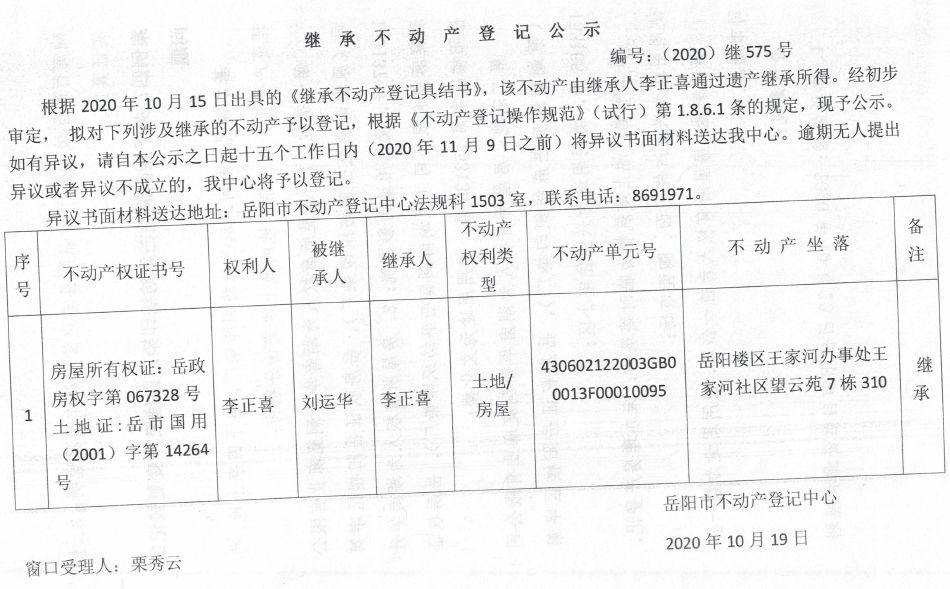 继 承 不 动 产 登 记 公 示

编号：（2020）继 575 号

根据 2020 年 10 月 15 日出具的《继承不动产登记具结书》，该不动产由继承人李正喜通过遗产继承所得。经初步审定， 拟对下列涉及继承的不动产予以登记，根据《不动产登记操作规范》（试行）第 1.8.6.1 条的规定，现予公示。如有异议，请自本公示之日起十五个工作日内（2020 年 11 月 9 日之前）将异议书面材料送达我中心。逾期无人提出异议或者异议不成立的，我中心将予以登记。

异议书面材料送达地址：岳阳市不动产登记中心法规科 1503 室，联系电话：8691971。

| 序号 | 不动产权证书号 | 权利人 | 被继承人 | 继承人 | 不动产权利类型 | 不动产单元号 | 不 动 产 坐 落 | 备注 |
|---|---|---|---|---|---|---|---|---|
| 1 | 房屋所有权证：岳政房权字第 067328 号 土地证：岳市国用（2001）字第 14264 号 | 李正喜 | 刘运华 | 李正喜 | 土地/房屋 | 430602122003GB00013F00010095 | 岳阳楼区王家河办事处王家河社区望云苑 7 栋 310 | 继承 |

岳阳市不动产登记中心

2020 年 10 月 19 日

窗口受理人：栗秀云